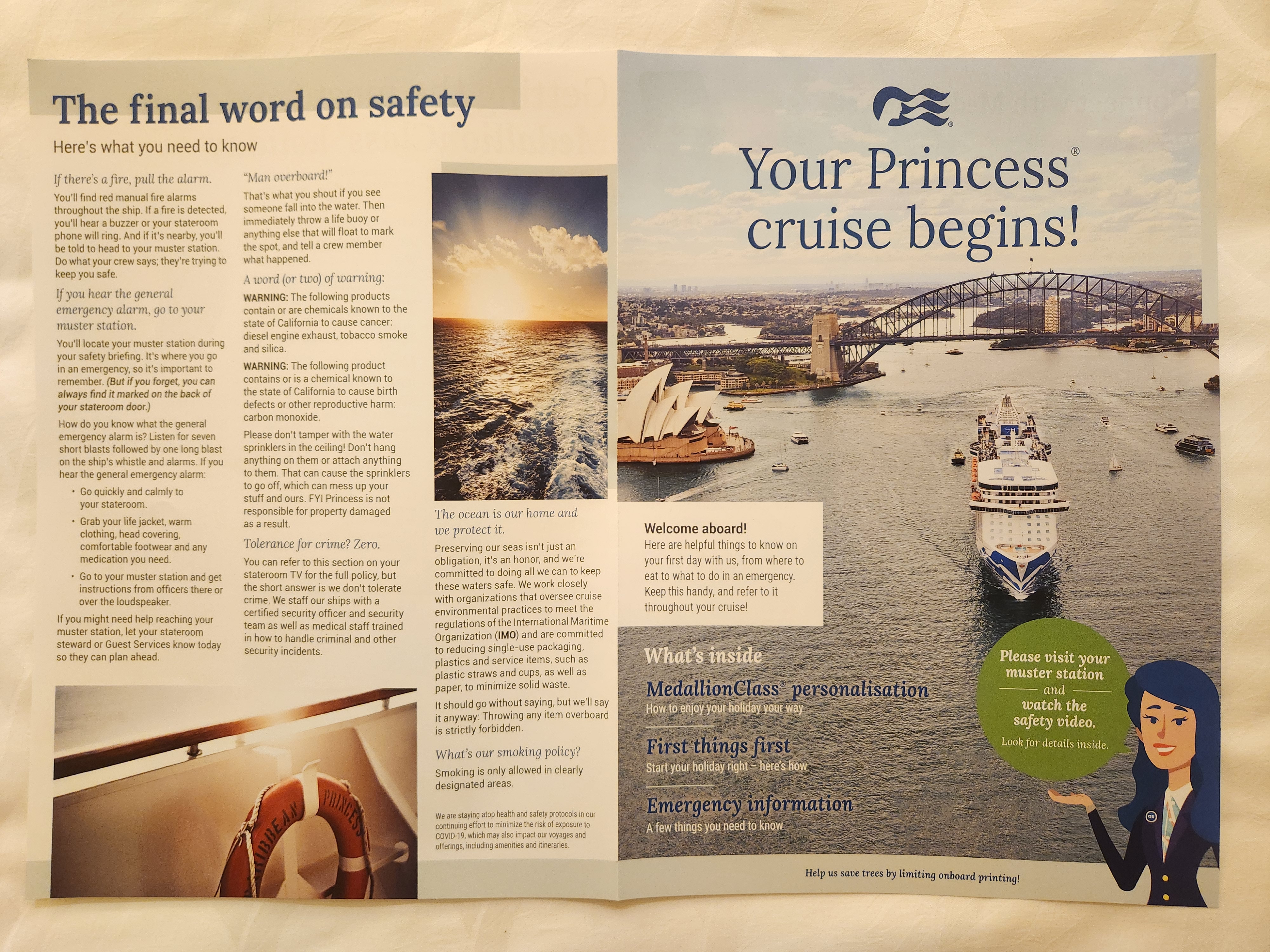 The final word on safety

Here's what you need to know

If there's a fire, pull the alarm.

You'll find red manual fire alarms throughout the ship. If a fire is detected, you'll hear a buzzer or your stateroom phone will ring. And if it's nearby, you'll be told to head to your muster station. Do what your crew says; they're trying to keep you safe.

If you hear the general emergency alarm, go to your muster station.

You'll locate your muster station during your safety briefing. It's where you go in an emergency, so it's important to remember. (But if you forget, you can always find it marked on the back of your stateroom door.)

How do you know what the general emergency alarm is? Listen for seven short blasts followed by one long blast on the ship's whistle and alarms. If you hear the general emergency alarm:

• Go quickly and calmly to your stateroom.
• Grab your life jacket, warm clothing, head covering, comfortable footwear and any medication you need.
• Go to your muster station and get instructions from officers there or over the loudspeaker.

If you might need help reaching your muster station, let your stateroom steward or Guest Services know today so they can plan ahead.

"Man overboard!"

That's what you shout if you see someone fall into the water. Then immediately throw a life buoy or anything else that will float to mark the spot, and tell a crew member what happened.

A word (or two) of warning:

WARNING: The following products contain or are chemicals known to the state of California to cause cancer: diesel engine exhaust, tobacco smoke and silica.

WARNING: The following product contains or is a chemical known to the state of California to cause birth defects or other reproductive harm: carbon monoxide.

Please don't tamper with the water sprinklers in the ceiling! Don't hang anything on them or attach anything to them. That can cause the sprinklers to go off, which can mess up your stuff and ours. FYI Princess is not responsible for property damaged as a result.

Tolerance for crime? Zero.

You can refer to this section on your stateroom TV for the full policy, but the short answer is we don't tolerate crime. We staff our ships with a certified security officer and security team as well as medical staff trained in how to handle criminal and other security incidents.

The ocean is our home and we protect it.

Preserving our seas isn't just an obligation, it's an honor, and we're committed to doing all we can to keep these waters safe. We work closely with organizations that oversee cruise environmental practices to meet the regulations of the International Maritime Organization (IMO) and are committed to reducing single-use packaging, plastics and service items, such as plastic straws and cups, as well as paper, to minimize solid waste.

It should go without saying, but we'll say it anyway: Throwing any item overboard is strictly forbidden.

What's our smoking policy?

Smoking is only allowed in clearly designated areas.

We are staying atop health and safety protocols in our continuing effort to minimize the risk of exposure to COVID-19, which may also impact our voyages and offerings, including amenities and itineraries.

CARIBBEAN PRINCESS

Your Princess® cruise begins!

Welcome aboard!
Here are helpful things to know on your first day with us, from where to eat to what to do in an emergency. Keep this handy, and refer to it throughout your cruise!

What's inside

MedallionClass® personalisation
How to enjoy your holiday your way

First things first
Start your holiday right – here's how

Emergency information
A few things you need to know

Please visit your muster station and watch the safety video.
Look for details inside.

Help us save trees by limiting onboard printing!